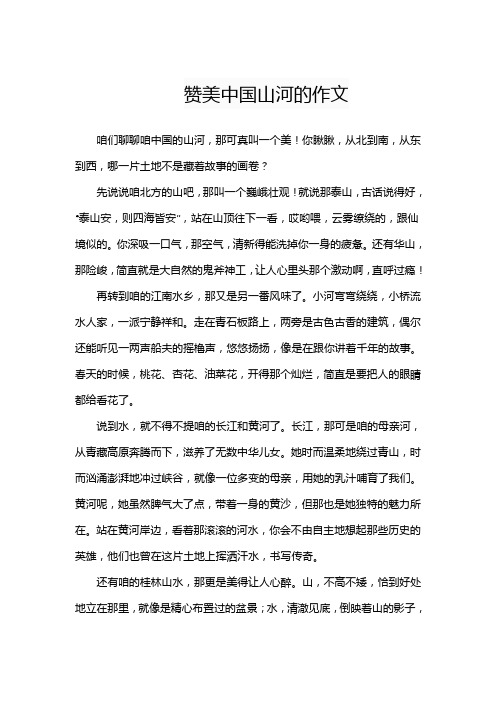 赞美中国山河的作文

咱们聊聊咱中国的山河，那可真叫一个美！你瞅瞅，从北到南，从东到西，哪一片土地不是藏着故事的画卷？

先说说咱北方的山吧，那叫一个巍峨壮观！就说那泰山，古话说得好，“泰山安，则四海皆安”，站在山顶往下一看，哎哟喂，云雾缭绕的，跟仙境似的。你深吸一口气，那空气，清新得能洗掉你一身的疲惫。还有华山，那险峻，简直就是大自然的鬼斧神工，让人心里头那个激动啊，直呼过瘾！

再转到咱的江南水乡，那又是另一番风味了。小河弯弯绕绕，小桥流水人家，一派宁静祥和。走在青石板路上，两旁是古色古香的建筑，偶尔还能听见一两声船夫的摇橹声，悠悠扬扬，像是在跟你讲着千年的故事。春天的时候，桃花、杏花、油菜花，开得那个灿烂，简直是要把人的眼睛都给看花了。

说到水，就不得不提咱的长江和黄河了。长江，那可是咱的母亲河，从青藏高原奔腾而下，滋养了无数中华儿女。她时而温柔地绕过青山，时而汹涌澎湃地冲过峡谷，就像一位多变的母亲，用她的乳汁哺育了我们。黄河呢，她虽然脾气大了点，带着一身的黄沙，但那也是她独特的魅力所在。站在黄河岸边，看着那滚滚的河水，你会不由自主地想起那些历史的英雄，他们也曾在这片土地上挥洒汗水，书写传奇。

还有咱的桂林山水，那更是美得让人心醉。山，不高不矮，恰到好处地立在那里，就像是精心布置过的盆景；水，清澈见底，倒映着山的影子，